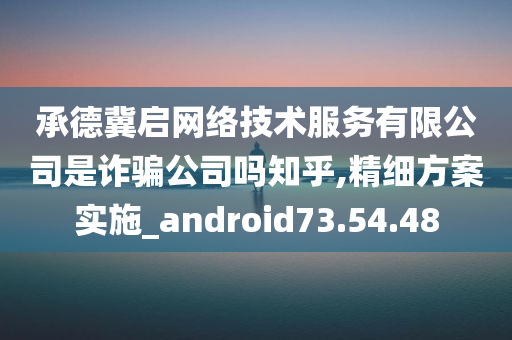 承德冀启网络技术服务有限公司是诈骗公司吗知乎,精细方案实施_android73.54.48